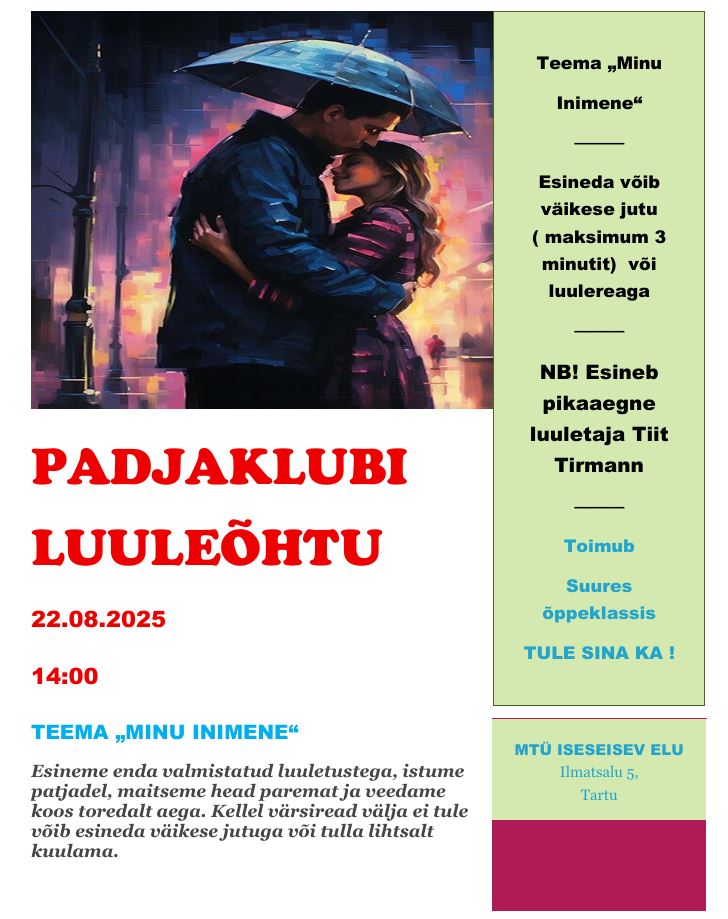 PADJAKLUBI LUULEÕHTU

22.08.2025

14:00

TEEMA „MINU INIMENE“

Esineme enda valmistatud luuletustega, istume patjadel, maitseme head paremat ja veedame koos toredalt aega. Kellel värsiread välja ei tule võib esineda väikese jutuga või tulla lihtsalt kuulama.

Teema „Minu Inimene“

Esineda võib väikese jutu ( maksimum 3 minutit) või luulereaga

NB! Esineb pikaaegne luuletaja Tiit Tirmann

Toimub

Suures õppeklassis

TULE SINA KA !

MTÜ ISESEISEV ELU
Ilmatsalu 5,
Tartu